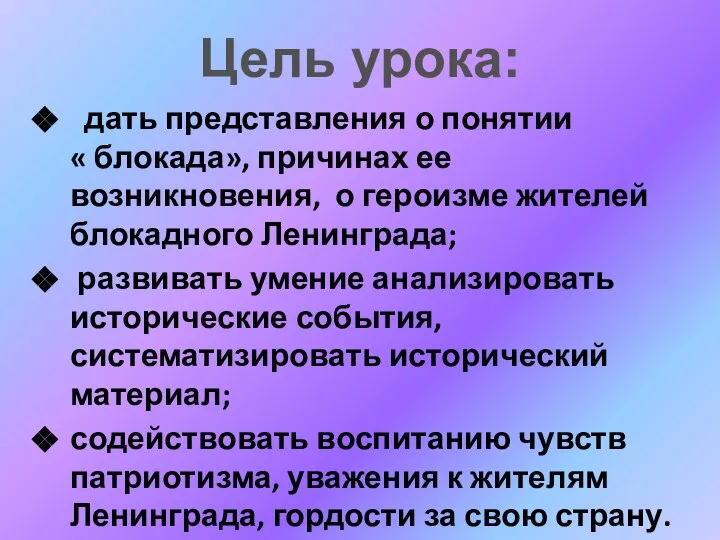 Цель урока:

❖ дать представления о понятии « блокада», причинах ее возникновения, о героизме жителей блокадного Ленинграда;

❖ развивать умение анализировать исторические события, систематизировать исторический материал;

❖ содействовать воспитанию чувств патриотизма, уважения к жителям Ленинграда, гордости за свою страну.